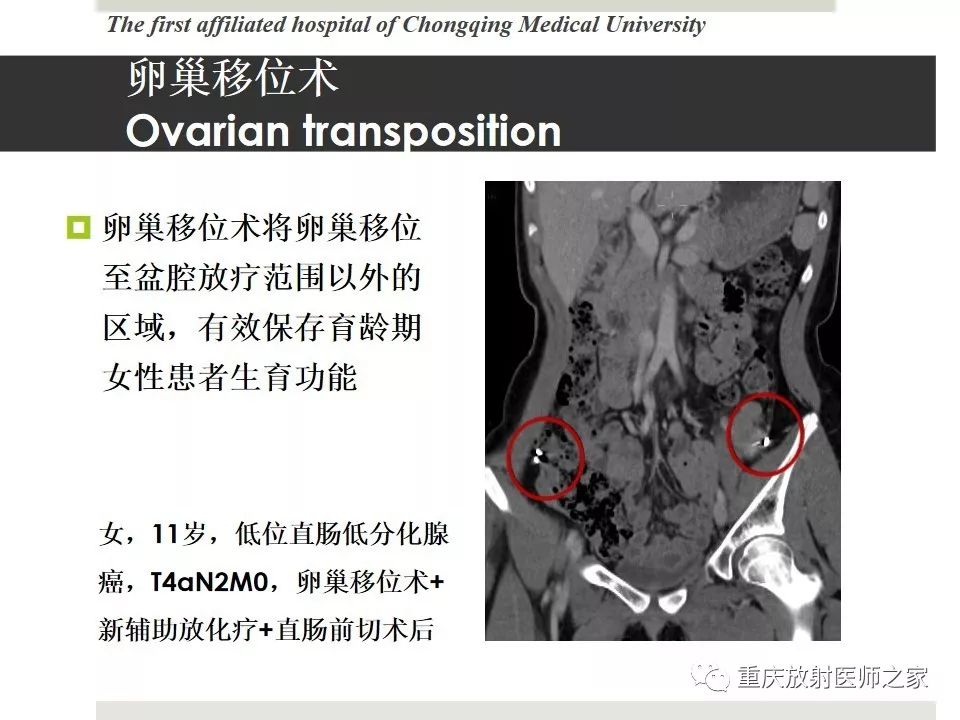 The first affiliated hospital of Chongqing Medical University

卵巢移位术
Ovarian transposition

卵巢移位术将卵巢移位至盆腔放疗范围以外的区域，有效保存育龄期女性患者生育功能

女，11岁，低位直肠低分化腺癌，T4aN2M0，卵巢移位术+新辅助放化疗+直肠前切术后

重庆放射医师之家